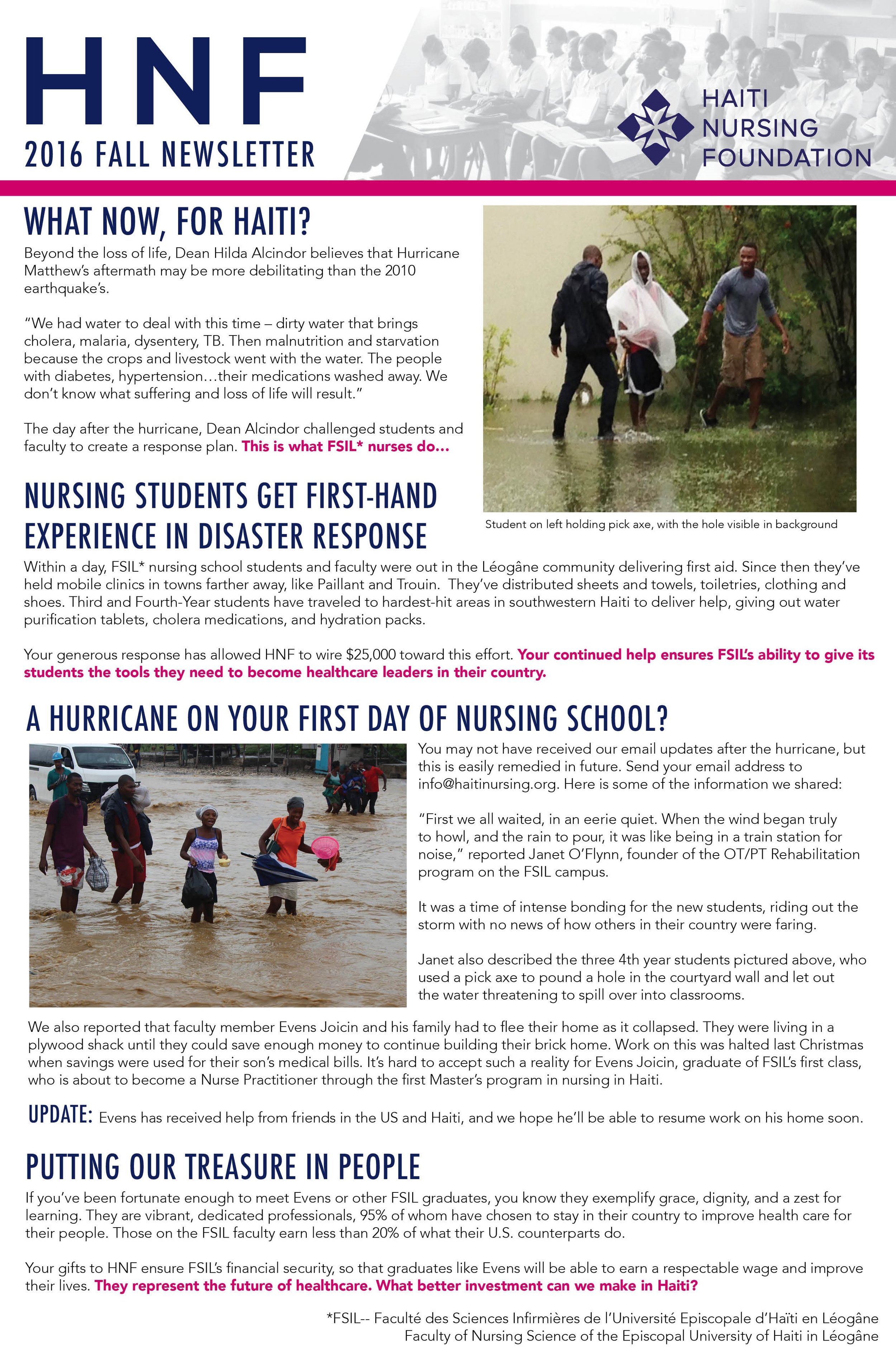 HNF
2016 FALL NEWSLETTER

HAITI NURSING FOUNDATION

WHAT NOW, FOR HAITI?

Beyond the loss of life, Dean Hilda Alcindor believes that Hurricane Matthew's aftermath may be more debilitating than the 2010 earthquake's.

"We had water to deal with this time – dirty water that brings cholera, malaria, dysentery, TB. Then malnutrition and starvation because the crops and livestock went with the water. The people with diabetes, hypertension…their medications washed away. We don't know what suffering and loss of life will result."

The day after the hurricane, Dean Alcindor challenged students and faculty to create a response plan. This is what FSIL* nurses do…

Student on left holding pick axe, with the hole visible in background

NURSING STUDENTS GET FIRST-HAND EXPERIENCE IN DISASTER RESPONSE

Within a day, FSIL* nursing school students and faculty were out in the Léogâne community delivering first aid. Since then they've held mobile clinics in towns farther away, like Paillant and Trouin. They've distributed sheets and towels, toiletries, clothing and shoes. Third and Fourth-Year students have traveled to hardest-hit areas in southwestern Haiti to deliver help, giving out water purification tablets, cholera medications, and hydration packs.

Your generous response has allowed HNF to wire $25,000 toward this effort. Your continued help ensures FSIL's ability to give its students the tools they need to become healthcare leaders in their country.

A HURRICANE ON YOUR FIRST DAY OF NURSING SCHOOL?

You may not have received our email updates after the hurricane, but this is easily remedied in future. Send your email address to info@haitinursing.org. Here is some of the information we shared:

"First we all waited, in an eerie quiet. When the wind began truly to howl, and the rain to pour, it was like being in a train station for noise," reported Janet O'Flynn, founder of the OT/PT Rehabilitation program on the FSIL campus.

It was a time of intense bonding for the new students, riding out the storm with no news of how others in their country were faring.

Janet also described the three 4th year students pictured above, who used a pick axe to pound a hole in the courtyard wall and let out the water threatening to spill over into classrooms.

We also reported that faculty member Evens Joicin and his family had to flee their home as it collapsed. They were living in a plywood shack until they could save enough money to continue building their brick home. Work on this was halted last Christmas when savings were used for their son's medical bills. It's hard to accept such a reality for Evens Joicin, graduate of FSIL's first class, who is about to become a Nurse Practitioner through the first Master's program in nursing in Haiti.

UPDATE: Evens has received help from friends in the US and Haiti, and we hope he'll be able to resume work on his home soon.

PUTTING OUR TREASURE IN PEOPLE

If you've been fortunate enough to meet Evens or other FSIL graduates, you know they exemplify grace, dignity, and a zest for learning. They are vibrant, dedicated professionals, 95% of whom have chosen to stay in their country to improve health care for their people. Those on the FSIL faculty earn less than 20% of what their U.S. counterparts do.

Your gifts to HNF ensure FSIL's financial security, so that graduates like Evens will be able to earn a respectable wage and improve their lives. They represent the future of healthcare. What better investment can we make in Haiti?

*FSIL-- Faculté des Sciences Infirmières de l'Université Episcopale d'Haïti en Léogâne
Faculty of Nursing Science of the Episcopal University of Haiti in Léogâne